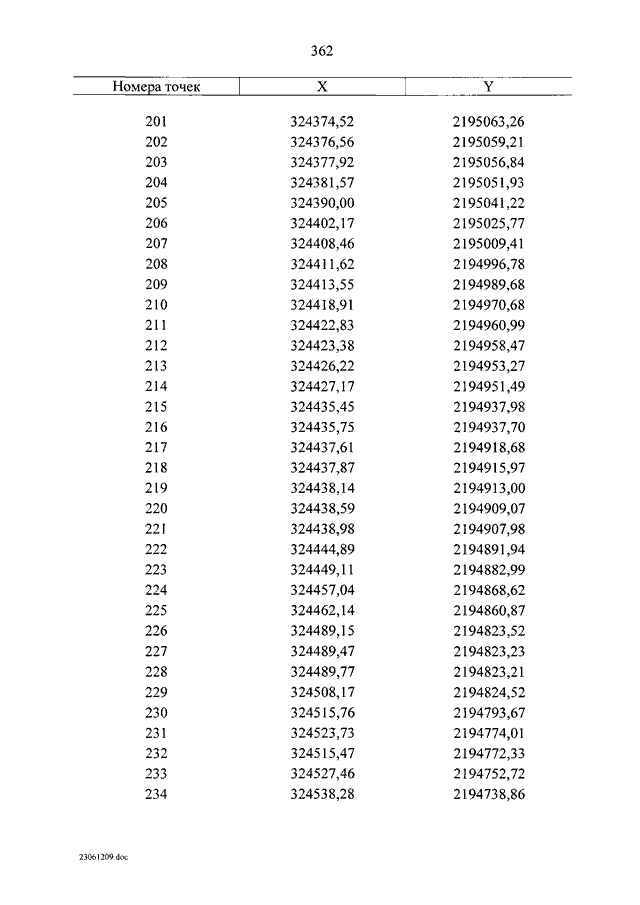 362

| Номера точек | X | Y |
|---|---|---|
| 201 | 324374,52 | 2195063,26 |
| 202 | 324376,56 | 2195059,21 |
| 203 | 324377,92 | 2195056,84 |
| 204 | 324381,57 | 2195051,93 |
| 205 | 324390,00 | 2195041,22 |
| 206 | 324402,17 | 2195025,77 |
| 207 | 324408,46 | 2195009,41 |
| 208 | 324411,62 | 2194996,78 |
| 209 | 324413,55 | 2194989,68 |
| 210 | 324418,91 | 2194970,68 |
| 211 | 324422,83 | 2194960,99 |
| 212 | 324423,38 | 2194958,47 |
| 213 | 324426,22 | 2194953,27 |
| 214 | 324427,17 | 2194951,49 |
| 215 | 324435,45 | 2194937,98 |
| 216 | 324435,75 | 2194937,70 |
| 217 | 324437,61 | 2194918,68 |
| 218 | 324437,87 | 2194915,97 |
| 219 | 324438,14 | 2194913,00 |
| 220 | 324438,59 | 2194909,07 |
| 221 | 324438,98 | 2194907,98 |
| 222 | 324444,89 | 2194891,94 |
| 223 | 324449,11 | 2194882,99 |
| 224 | 324457,04 | 2194868,62 |
| 225 | 324462,14 | 2194860,87 |
| 226 | 324489,15 | 2194823,52 |
| 227 | 324489,47 | 2194823,23 |
| 228 | 324489,77 | 2194823,21 |
| 229 | 324508,17 | 2194824,52 |
| 230 | 324515,76 | 2194793,67 |
| 231 | 324523,73 | 2194774,01 |
| 232 | 324515,47 | 2194772,33 |
| 233 | 324527,46 | 2194752,72 |
| 234 | 324538,28 | 2194738,86 |

23061209.doc